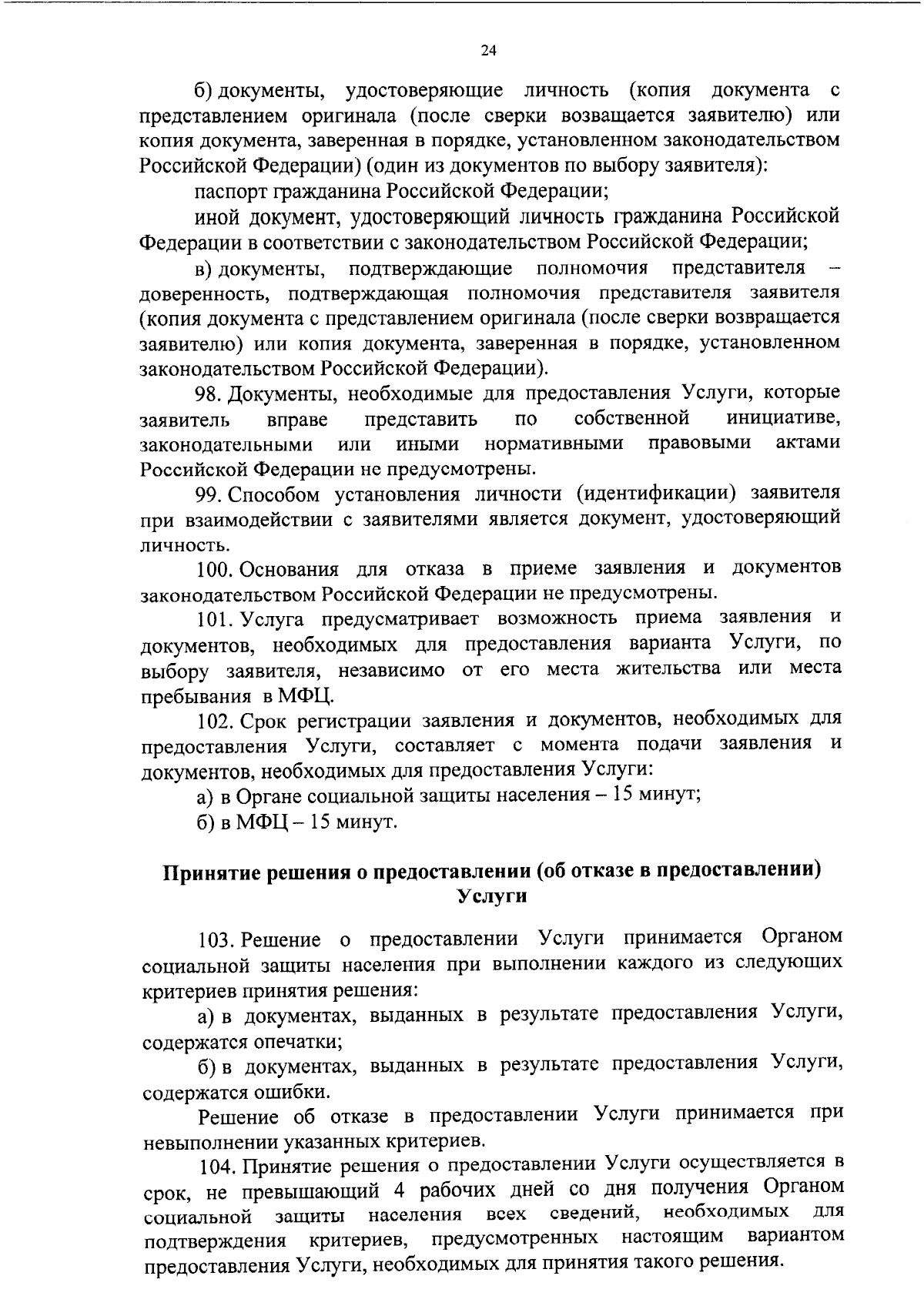 24

б) документы, удостоверяющие личность (копия документа с представлением оригинала (после сверки возващается заявителю) или копия документа, заверенная в порядке, установленном законодательством Российской Федерации) (один из документов по выбору заявителя):

паспорт гражданина Российской Федерации;

иной документ, удостоверяющий личность гражданина Российской Федерации в соответствии с законодательством Российской Федерации;

в) документы, подтверждающие полномочия представителя – доверенность, подтверждающая полномочия представителя заявителя (копия документа с представлением оригинала (после сверки возвращается заявителю) или копия документа, заверенная в порядке, установленном законодательством Российской Федерации).

98. Документы, необходимые для предоставления Услуги, которые заявитель вправе представить по собственной инициативе, законодательными или иными нормативными правовыми актами Российской Федерации не предусмотрены.

99. Способом установления личности (идентификации) заявителя при взаимодействии с заявителями является документ, удостоверяющий личность.

100. Основания для отказа в приеме заявления и документов законодательством Российской Федерации не предусмотрены.

101. Услуга предусматривает возможность приема заявления и документов, необходимых для предоставления варианта Услуги, по выбору заявителя, независимо от его места жительства или места пребывания в МФЦ.

102. Срок регистрации заявления и документов, необходимых для предоставления Услуги, составляет с момента подачи заявления и документов, необходимых для предоставления Услуги:

а) в Органе социальной защиты населения – 15 минут;

б) в МФЦ – 15 минут.

Принятие решения о предоставлении (об отказе в предоставлении) Услуги

103. Решение о предоставлении Услуги принимается Органом социальной защиты населения при выполнении каждого из следующих критериев принятия решения:

а) в документах, выданных в результате предоставления Услуги, содержатся опечатки;

б) в документах, выданных в результате предоставления Услуги, содержатся ошибки.

Решение об отказе в предоставлении Услуги принимается при невыполнении указанных критериев.

104. Принятие решения о предоставлении Услуги осуществляется в срок, не превышающий 4 рабочих дней со дня получения Органом социальной защиты населения всех сведений, необходимых для подтверждения критериев, предусмотренных настоящим вариантом предоставления Услуги, необходимых для принятия такого решения.